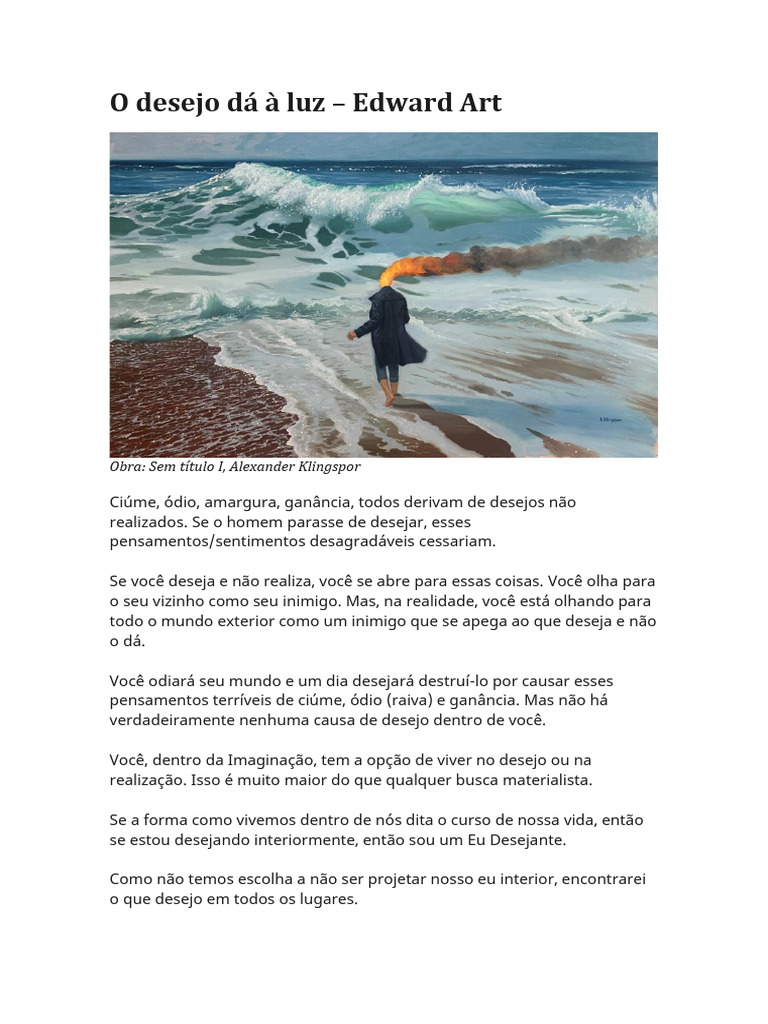 O desejo dá à luz – Edward Art

A.Klingspor

Obra: Sem título I, Alexander Klingspor

Ciúme, ódio, amargura, ganância, todos derivam de desejos não realizados. Se o homem parasse de desejar, esses pensamentos/sentimentos desagradáveis cessariam.

Se você deseja e não realiza, você se abre para essas coisas. Você olha para o seu vizinho como seu inimigo. Mas, na realidade, você está olhando para todo o mundo exterior como um inimigo que se apega ao que deseja e não o dá.

Você odiará seu mundo e um dia desejará destruí-lo por causar esses pensamentos terríveis de ciúme, ódio (raiva) e ganância. Mas não há verdadeiramente nenhuma causa de desejo dentro de você.

Você, dentro da Imaginação, tem a opção de viver no desejo ou na realização. Isso é muito maior do que qualquer busca materialista.

Se a forma como vivemos dentro de nós dita o curso de nossa vida, então se estou desejando interiormente, então sou um Eu Desejante.

Como não temos escolha a não ser projetar nosso eu interior, encontrarei o que desejo em todos os lugares.